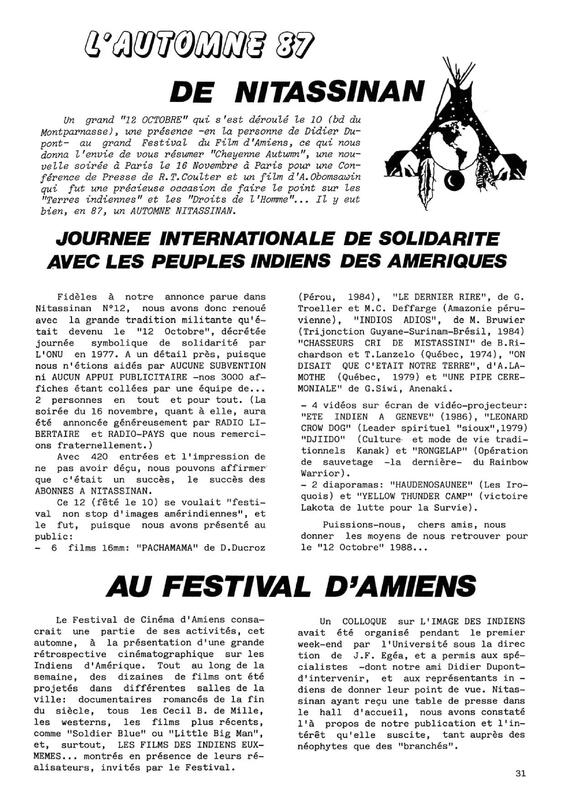 L'AUTOMNE 87

DE NITASSINAN

Un grand "12 OCTOBRE" qui s'est déroulé le 10 (bd du Montparnasse), une présence -en la personne de Didier Dupont- au grand Festival du Film d'Amiens, ce qui nous donna l'envie de vous résumer "Cheyenne Autumn", une nouvelle soirée à Paris le 16 Novembre à Paris pour une Conférence de Presse de R.T.Coulter et un film d'A.Obomsawin qui fut une précieuse occasion de faire le point sur les "Terres indiennes" et les "Droits de l'Homme"... Il y eut bien, en 87, un AUTOMNE NITASSINAN.

JOURNEE INTERNATIONALE DE SOLIDARITE AVEC LES PEUPLES INDIENS DES AMERIQUES

Fidèles à notre annonce parue dans Nitassinan N°12, nous avons donc renoué avec la grande tradition militante qu'était devenu le "12 Octobre", décrétée journée symbolique de solidarité par L'ONU en 1977. A un détail près, puisque nous n'étions aidés par AUCUNE SUBVENTION ni AUCUN APPUI PUBLICITAIRE -nos 3000 affiches étant collées par une équipe de... 2 personnes en tout et pour tout. (La soirée du 16 novembre, quant à elle, aura été annoncée généreusement par RADIO LIBERTAIRE et RADIO-PAYS que nous remercions fraternellement.)

Avec 420 entrées et l'impression de ne pas avoir déçu, nous pouvons affirmer que c'était un succès, le succès des ABONNES A NITASSINAN.

Ce 12 (fêté le 10) se voulait "festival non stop d'images amérindiennes", et le fut, puisque nous avons présenté au public:
- 6 films 16mm: "PACHAMAMA" de D.Ducroz (Pérou, 1984), "LE DERNIER RIRE", de G. Troeller et M.C. Deffarge (Amazonie péruvienne), "INDIOS ADIOS", de M. Bruwier (Trijonction Guyane-Surinam-Brésil, 1984) "CHASSEURS CRI DE MISTASSINI" de B.Richardson et T.Lanzelo (Québec, 1974), "ON DISAIT QUE C'ETAIT NOTRE TERRE", d'A.LAMOTHE (Québec, 1979) et "UNE PIPE CEREMONIALE" de G.Siwi, Anenaki.
- 4 vidéos sur écran de vidéo-projecteur: "ETE INDIEN A GENEVE" (1986), "LEONARD CROW DOG" (Leader spirituel "sioux",1979) "DJIIDO" (Culture et mode de vie traditionnels Kanak) et "RONGELAP" (Opération de sauvetage -la dernière- du Rainbow Warrior).
- 2 diaporamas: "HAUDENOSAUNEE" (Les Iroquois) et "YELLOW THUNDER CAMP" (victoire Lakota de lutte pour la Survie).

Puissions-nous, chers amis, nous donner les moyens de nous retrouver pour le "12 Octobre" 1988...

AU FESTIVAL D'AMIENS

Le Festival de Cinéma d'Amiens consacrait une partie de ses activités, cet automne, à la présentation d'une grande rétrospective cinématographique sur les Indiens d'Amérique. Tout au long de la semaine, des dizaines de films ont été projetés dans différentes salles de la ville: documentaires romancés de la fin du siècle, tous les Cecil B. de Mille, les westerns, les films plus récents, comme "Soldier Blue" ou "Little Big Man", et, surtout, LES FILMS DES INDIENS EUX-MEMES... montrés en présence de leurs réalisateurs, invités par le Festival.

Un COLLOQUE sur L'IMAGE DES INDIENS avait été organisé pendant le premier week-end par l'Université sous la direction de J.F. Egéa, et a permis aux spécialistes -dont notre ami Didier Dupont- d'intervenir, et aux représentants indiens de donner leur point de vue. Nitassinan ayant reçu une table de presse dans le hall d'accueil, nous avons constaté l'à propos de notre publication et l'intérêt qu'elle suscite, tant auprès des néophytes que des "branchés".

31